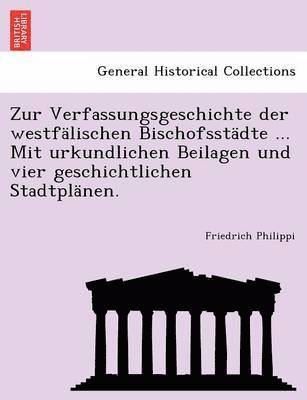 BRITISH LIBRARY

General Historical Collections

Zur Verfassungsgeschichte der westfälischen Bischofsstädte ... Mit urkundlichen Beilagen und vier geschichtlichen Stadtplänen.

Friedrich Philippi